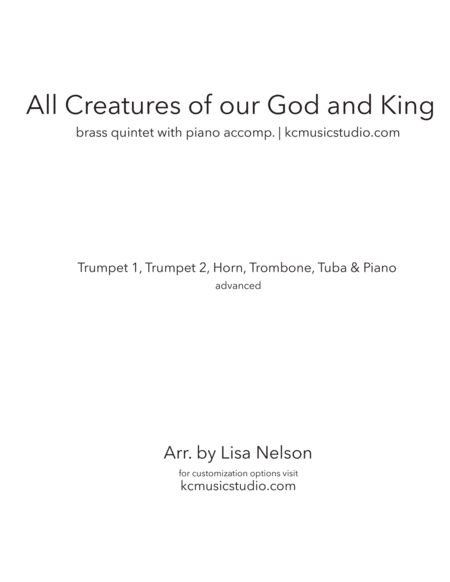 All Creatures of our God and King

brass quintet with piano accomp. | kcmusicstudio.com

Trumpet 1, Trumpet 2, Horn, Trombone, Tuba & Piano

advanced

Arr. by Lisa Nelson

for customization options visit

kcmusicstudio.com